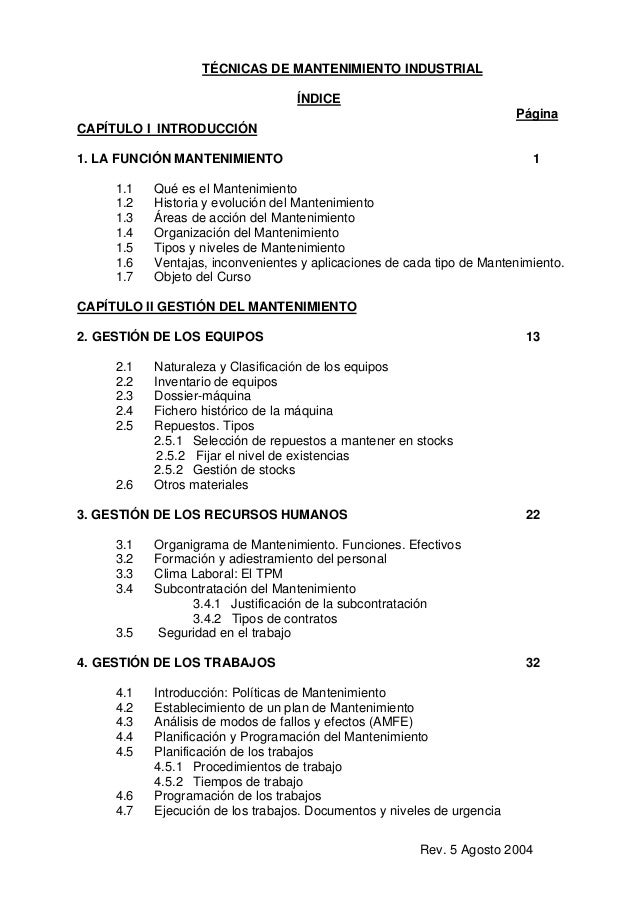 TÉCNICAS DE MANTENIMIENTO INDUSTRIAL

ÍNDICE

Página

CAPÍTULO I INTRODUCCIÓN

1. LA FUNCIÓN MANTENIMIENTO 1

1.1 Qué es el Mantenimiento
1.2 Historia y evolución del Mantenimiento
1.3 Áreas de acción del Mantenimiento
1.4 Organización del Mantenimiento
1.5 Tipos y niveles de Mantenimiento
1.6 Ventajas, inconvenientes y aplicaciones de cada tipo de Mantenimiento.
1.7 Objeto del Curso

CAPÍTULO II GESTIÓN DEL MANTENIMIENTO

2. GESTIÓN DE LOS EQUIPOS 13

2.1 Naturaleza y Clasificación de los equipos
2.2 Inventario de equipos
2.3 Dossier-máquina
2.4 Fichero histórico de la máquina
2.5 Repuestos. Tipos
2.5.1 Selección de repuestos a mantener en stocks
2.5.2 Fijar el nivel de existencias
2.5.2 Gestión de stocks
2.6 Otros materiales

3. GESTIÓN DE LOS RECURSOS HUMANOS 22

3.1 Organigrama de Mantenimiento. Funciones. Efectivos
3.2 Formación y adiestramiento del personal
3.3 Clima Laboral: El TPM
3.4 Subcontratación del Mantenimiento
3.4.1 Justificación de la subcontratación
3.4.2 Tipos de contratos
3.5 Seguridad en el trabajo

4. GESTIÓN DE LOS TRABAJOS 32

4.1 Introducción: Políticas de Mantenimiento
4.2 Establecimiento de un plan de Mantenimiento
4.3 Análisis de modos de fallos y efectos (AMFE)
4.4 Planificación y Programación del Mantenimiento
4.5 Planificación de los trabajos
4.5.1 Procedimientos de trabajo
4.5.2 Tiempos de trabajo
4.6 Programación de los trabajos
4.7 Ejecución de los trabajos. Documentos y niveles de urgencia

Rev. 5 Agosto 2004